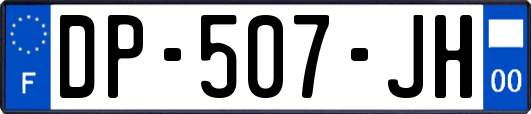 F
DP-507-JH
00